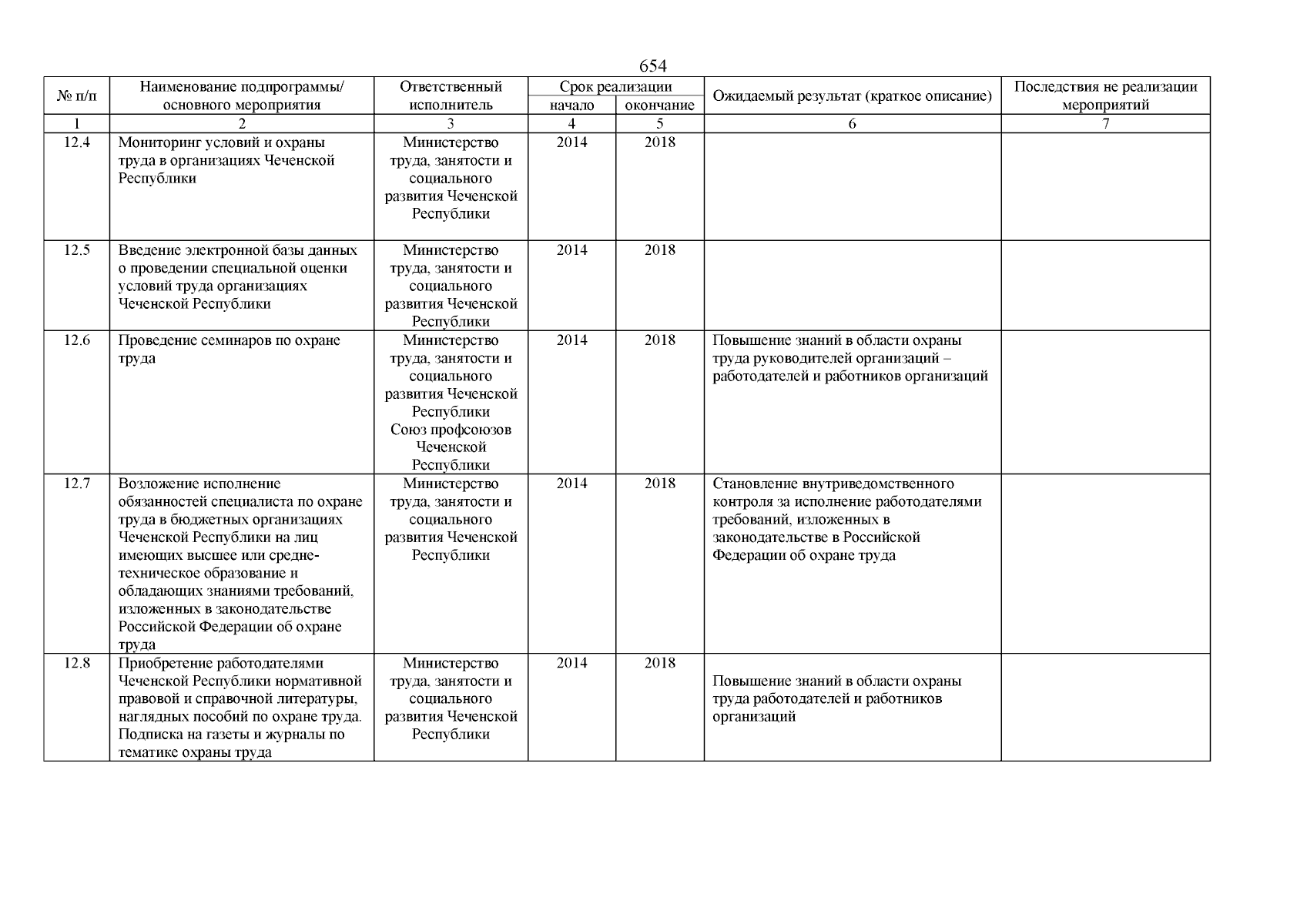 654

| № п/п | Наименование подпрограммы/ основного мероприятия | Ответственный исполнитель | Срок реализации начало | Срок реализации окончание | Ожидаемый результат (краткое описание) | Последствия не реализации мероприятий |
|---|---|---|---|---|---|---|
| 1 | 2 | 3 | 4 | 5 | 6 | 7 |
| 12.4 | Мониторинг условий и охраны труда в организациях Чеченской Республики | Министерство труда, занятости и социального развития Чеченской Республики | 2014 | 2018 | | |
| 12.5 | Введение электронной базы данных о проведении специальной оценки условий труда организациях Чеченской Республики | Министерство труда, занятости и социального развития Чеченской Республики | 2014 | 2018 | | |
| 12.6 | Проведение семинаров по охране труда | Министерство труда, занятости и социального развития Чеченской Республики Союз профсоюзов Чеченской Республики | 2014 | 2018 | Повышение знаний в области охраны труда руководителей организаций – работодателей и работников организаций | |
| 12.7 | Возложение исполнение обязанностей специалиста по охране труда в бюджетных организациях Чеченской Республики на лиц имеющих высшее или средне-техническое образование и обладающих знаниями требований, изложенных в законодательстве Российской Федерации об охране труда | Министерство труда, занятости и социального развития Чеченской Республики | 2014 | 2018 | Становление внутриведомственного контроля за исполнение работодателями требований, изложенных в законодательстве в Российской Федерации об охране труда | |
| 12.8 | Приобретение работодателями Чеченской Республики нормативной правовой и справочной литературы, наглядных пособий по охране труда. Подписка на газеты и журналы по тематике охраны труда | Министерство труда, занятости и социального развития Чеченской Республики | 2014 | 2018 | Повышение знаний в области охраны труда работодателей и работников организаций | |